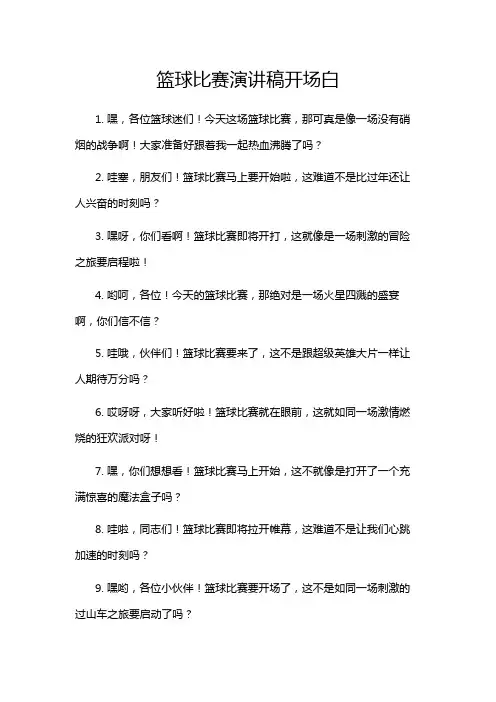 篮球比赛演讲稿开场白

1. 嘿，各位篮球迷们！今天这场篮球比赛，那可真是像一场没有硝烟的战争啊！大家准备好跟着我一起热血沸腾了吗？

2. 哇塞，朋友们！篮球比赛马上要开始啦，这难道不是比过年还让人兴奋的时刻吗？

3. 嘿呀，你们看啊！篮球比赛即将开打，这就像是一场刺激的冒险之旅要启程啦！

4. 哟呵，各位！今天的篮球比赛，那绝对是一场火星四溅的盛宴啊，你们信不信？

5. 哇哦，伙伴们！篮球比赛要来了，这不是跟超级英雄大片一样让人期待万分吗？

6. 哎呀呀，大家听好啦！篮球比赛就在眼前，这就如同一场激情燃烧的狂欢派对呀！

7. 嘿，你们想想看！篮球比赛马上开始，这不就像是打开了一个充满惊喜的魔法盒子吗？

8. 哇啦，同志们！篮球比赛即将拉开帷幕，这难道不是让我们心跳加速的时刻吗？

9. 嘿哟，各位小伙伴！篮球比赛要开场了，这不是如同一场刺激的过山车之旅要启动了吗？